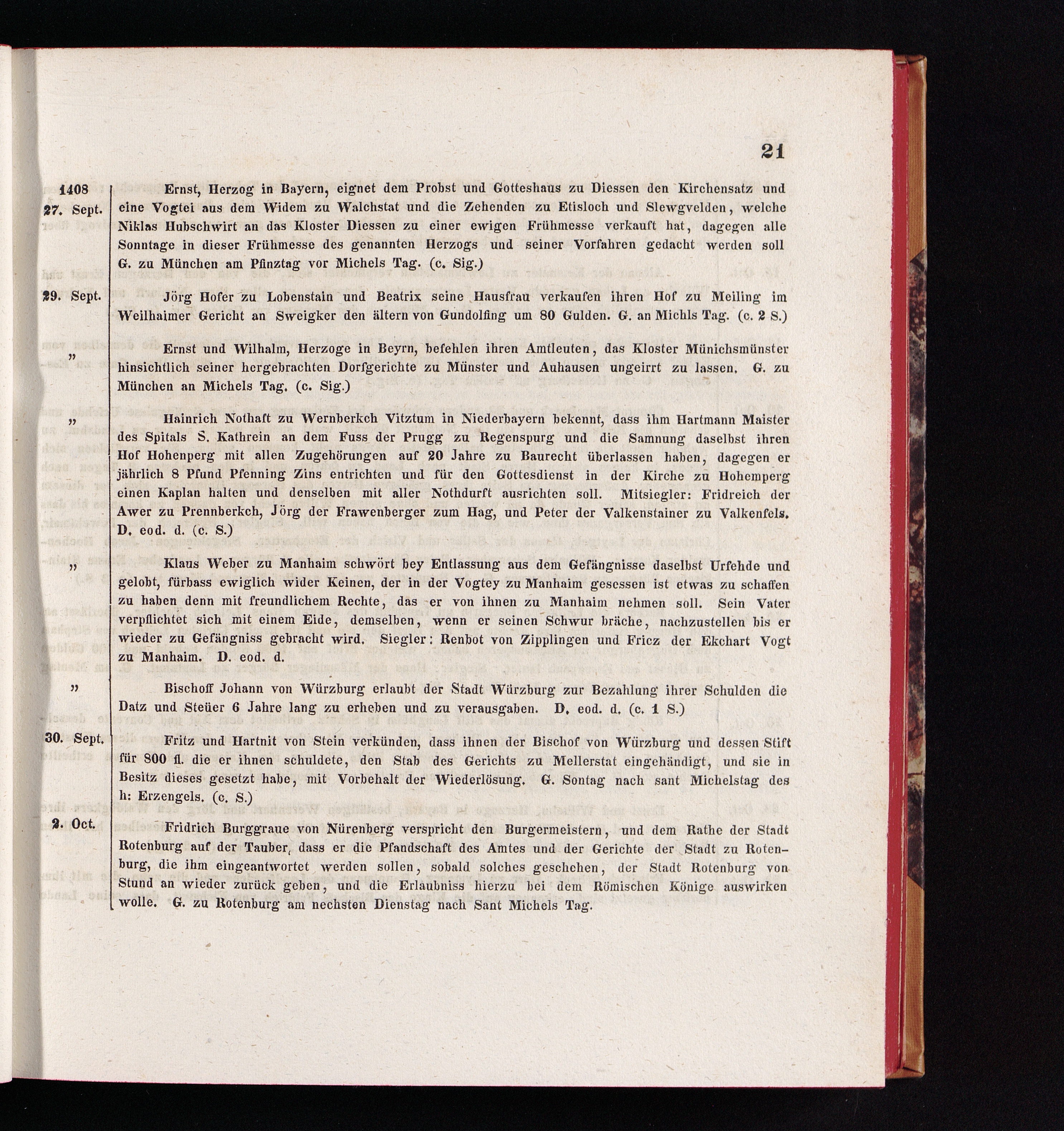 21

1408
27. Sept.

Ernst, Herzog in Bayern, eignet dem Probst und Gotteshaus zu Diessen den Kirchensatz und eine Vogtei aus dem Widem zu Walchstat und die Zehenden zu Etisloch und Slewgvelden, welche Niklas Hubschwirt an das Kloster Diessen zu einer ewigen Frühmesse verkauft hat, dagegen alle Sonntage in dieser Frühmesse des genannten Herzogs und seiner Vorfahren gedacht werden soll G. zu München am Pfinztag vor Michels Tag. (c. Sig.)

29. Sept.

Jörg Hofer zu Lobenstain und Beatrix seine Hausfrau verkaufen ihren Hof zu Meiling im Weilhaimer Gericht an Sweigker den ältern von Gundolfing um 80 Gulden. G. an Michls Tag. (c. 2 S.)

„

Ernst und Wilhalm, Herzoge in Beyrn, befehlen ihren Amtleuten, das Kloster Münichsmünster hinsichtlich seiner hergebrachten Dorfgerichte zu Münster und Auhausen ungeirrt zu lassen. G. zu München an Michels Tag. (c. Sig.)

„

Hainrich Nothaft zu Wernberkch Vitztum in Niederbayern bekennt, dass ihm Hartmann Maister des Spitals S. Kathrein an dem Fuss der Prugg zu Regenspurg und die Samnung daselbst ihren Hof Hohenperg mit allen Zugehörungen auf 20 Jahre zu Baurecht überlassen haben, dagegen er jährlich 8 Pfund Pfenning Zins entrichten und für den Gottesdienst in der Kirche zu Hohemperg einen Kaplan halten und denselben mit aller Nothdurft ausrichten soll. Mitsiegler: Fridreich der Awer zu Prennberkch, Jörg der Frawenberger zum Hag, und Peter der Valkenstainer zu Valkenfels. D. eod. d. (c. S.)

„

Klaus Weber zu Manhaim schwört bey Entlassung aus dem Gefängnisse daselbst Urfehde und gelobt, fürbass ewiglich wider Keinen, der in der Vogtey zu Manhaim gesessen ist etwas zu schaffen zu haben denn mit freundlichem Rechte, das er von ihnen zu Manhaim nehmen soll. Sein Vater verpflichtet sich mit einem Eide, demselben, wenn er seinen Schwur bräche, nachzustellen bis er wieder zu Gefängniss gebracht wird. Siegler: Renbot von Zipplingen und Fricz der Ekchart Vogt zu Manhaim. D. eod. d.

„

Bischoff Johann von Würzburg erlaubt der Stadt Würzburg zur Bezahlung ihrer Schulden die Datz und Steüer 6 Jahre lang zu erheben und zu verausgaben. D. eod. d. (c. 1 S.)

30. Sept.

Fritz und Hartnit von Stein verkünden, dass ihnen der Bischof von Würzburg und dessen Stift für 800 fl. die er ihnen schuldete, den Stab des Gerichts zu Mellerstat eingehändigt, und sie in Besitz dieses gesetzt habe, mit Vorbehalt der Wiederlösung. G. Sontag nach sant Michelstag des h: Erzengels. (c. S.)

2. Oct.

Fridrich Burggraue von Nürenberg verspricht den Burgermeistern, und dem Rathe der Stadt Rotenburg auf der Tauber, dass er die Pfandschaft des Amtes und der Gerichte der Stadt zu Rotenburg, die ihm eingeantwortet werden sollen, sobald solches geschehen, der Stadt Rotenburg von Stund an wieder zurück geben, und die Erlaubniss hierzu bei dem Römischen Könige auswirken wolle. G. zu Rotenburg am nechsten Dienstag nach Sant Michels Tag.